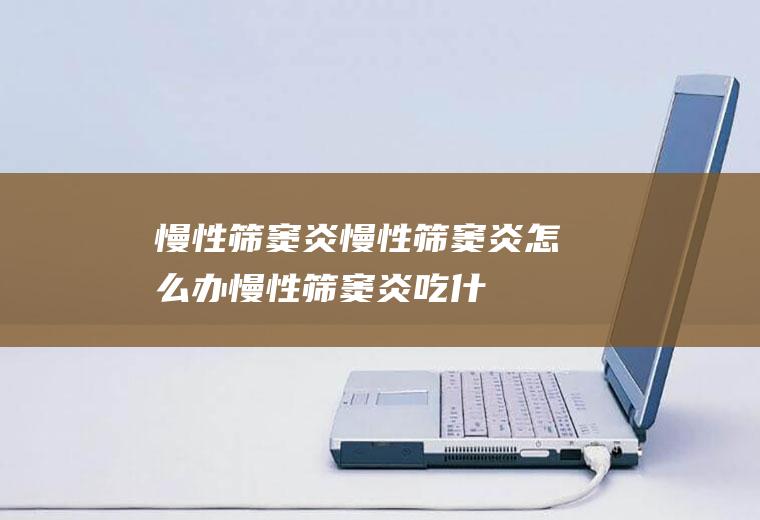 慢性筛窦炎慢性筛窦炎怎么办慢性筛窦炎吃什